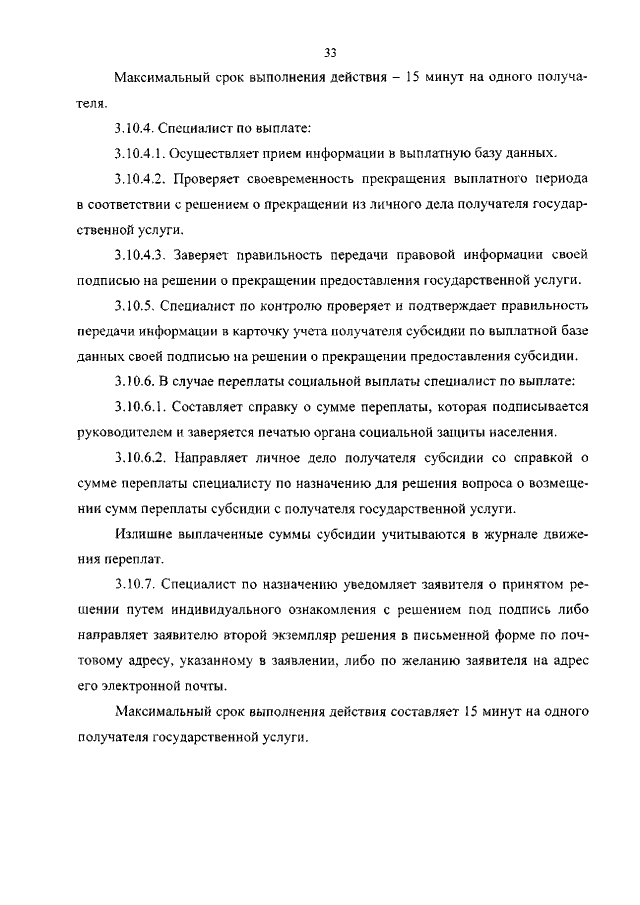 33

Максимальный срок выполнения действия – 15 минут на одного получателя.

3.10.4. Специалист по выплате:

3.10.4.1. Осуществляет прием информации в выплатную базу данных.

3.10.4.2. Проверяет своевременность прекращения выплатного периода в соответствии с решением о прекращении из личного дела получателя государственной услуги.

3.10.4.3. Заверяет правильность передачи правовой информации своей подписью на решении о прекращении предоставления государственной услуги.

3.10.5. Специалист по контролю проверяет и подтверждает правильность передачи информации в карточку учета получателя субсидии по выплатной базе данных своей подписью на решении о прекращении предоставления субсидии.

3.10.6. В случае переплаты социальной выплаты специалист по выплате:

3.10.6.1. Составляет справку о сумме переплаты, которая подписывается руководителем и заверяется печатью органа социальной защиты населения.

3.10.6.2. Направляет личное дело получателя субсидии со справкой о сумме переплаты специалисту по назначению для решения вопроса о возмещении сумм переплаты субсидии с получателя государственной услуги.

Излишне выплаченные суммы субсидии учитываются в журнале движения переплат.

3.10.7. Специалист по назначению уведомляет заявителя о принятом решении путем индивидуального ознакомления с решением под подпись либо направляет заявителю второй экземпляр решения в письменной форме по почтовому адресу, указанному в заявлении, либо по желанию заявителя на адрес его электронной почты.

Максимальный срок выполнения действия составляет 15 минут на одного получателя государственной услуги.